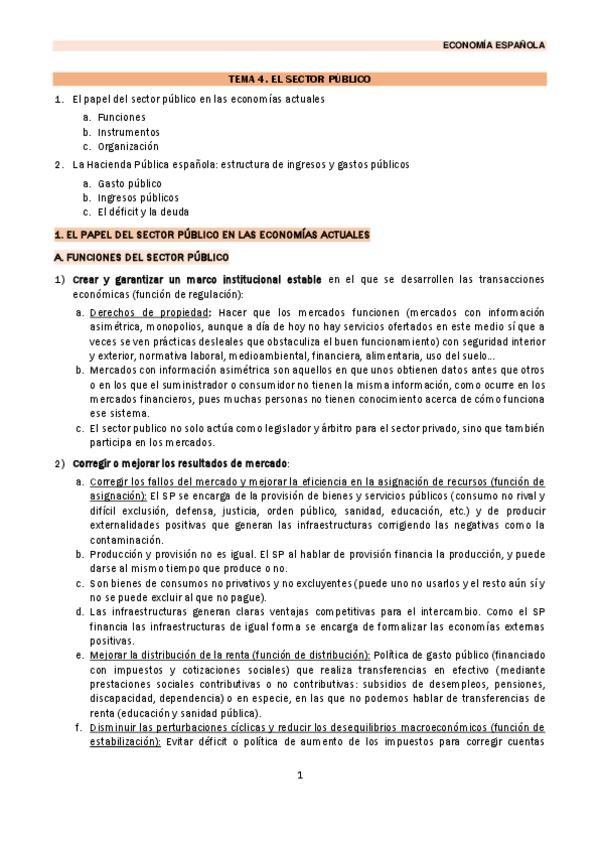 ECONOMÍA ESPAÑOLA

TEMA 4. EL SECTOR PÚBLICO

1. El papel del sector público en las economías actuales
a. Funciones
b. Instrumentos
c. Organización
2. La Hacienda Pública española: estructura de ingresos y gastos públicos
a. Gasto público
b. Ingresos públicos
c. El déficit y la deuda

1. EL PAPEL DEL SECTOR PÚBLICO EN LAS ECONOMÍAS ACTUALES

A. FUNCIONES DEL SECTOR PÚBLICO

1) Crear y garantizar un marco institucional estable en el que se desarrollen las transacciones económicas (función de regulación):
a. Derechos de propiedad: Hacer que los mercados funcionen (mercados con información asimétrica, monopolios, aunque a día de hoy no hay servicios ofertados en este medio sí que a veces se ven prácticas desleales que obstaculiza el buen funcionamiento) con seguridad interior y exterior, normativa laboral, medioambiental, financiera, alimentaria, uso del suelo...
b. Mercados con información asimétrica son aquellos en que unos obtienen datos antes que otros o en los que el suministrador o consumidor no tienen la misma información, como ocurre en los mercados financieros, pues muchas personas no tienen conocimiento acerca de cómo funciona ese sistema.
c. El sector publico no solo actúa como legislador y árbitro para el sector privado, sino que también participa en los mercados.

2) Corregir o mejorar los resultados de mercado:
a. Corregir los fallos del mercado y mejorar la eficiencia en la asignación de recursos (función de asignación): El SP se encarga de la provisión de bienes y servicios públicos (consumo no rival y difícil exclusión, defensa, justicia, orden público, sanidad, educación, etc.) y de producir externalidades positivas que generan las infraestructuras corrigiendo las negativas como la contaminación.
b. Producción y provisión no es igual. El SP al hablar de provisión financia la producción, y puede darse al mismo tiempo que produce o no.
c. Son bienes de consumos no privativos y no excluyentes (puede uno no usarlos y el resto aún sí y no se puede excluir al que no pague).
d. Las infraestructuras generan claras ventajas competitivas para el intercambio. Como el SP financia las infraestructuras de igual forma se encarga de formalizar las economías externas positivas.
e. Mejorar la distribución de la renta (función de distribución): Política de gasto público (financiado con impuestos y cotizaciones sociales) que realiza transferencias en efectivo (mediante prestaciones sociales contributivas o no contributivas: subsidios de desempleos, pensiones, discapacidad, dependencia) o en especie, en las que no podemos hablar de transferencias de renta (educación y sanidad pública).
f. Disminuir las perturbaciones cíclicas y reducir los desequilibrios macroeconómicos (función de estabilización): Evitar déficit o política de aumento de los impuestos para corregir cuentas

1